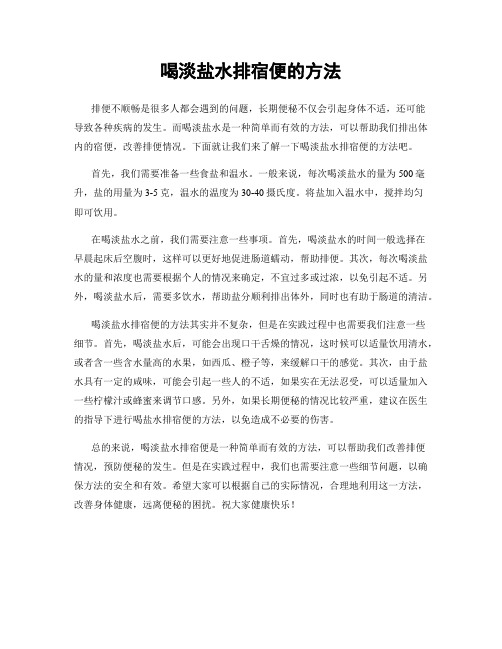 喝淡盐水排宿便的方法

排便不顺畅是很多人都会遇到的问题，长期便秘不仅会引起身体不适，还可能导致各种疾病的发生。而喝淡盐水是一种简单而有效的方法，可以帮助我们排出体内的宿便，改善排便情况。下面就让我们来了解一下喝淡盐水排宿便的方法吧。

首先，我们需要准备一些食盐和温水。一般来说，每次喝淡盐水的量为500毫升，盐的用量为3-5克，温水的温度为30-40摄氏度。将盐加入温水中，搅拌均匀即可饮用。

在喝淡盐水之前，我们需要注意一些事项。首先，喝淡盐水的时间一般选择在早晨起床后空腹时，这样可以更好地促进肠道蠕动，帮助排便。其次，每次喝淡盐水的量和浓度也需要根据个人的情况来确定，不宜过多或过浓，以免引起不适。另外，喝淡盐水后，需要多饮水，帮助盐分顺利排出体外，同时也有助于肠道的清洁。

喝淡盐水排宿便的方法其实并不复杂，但是在实践过程中也需要我们注意一些细节。首先，喝淡盐水后，可能会出现口干舌燥的情况，这时候可以适量饮用清水，或者含一些含水量高的水果，如西瓜、橙子等，来缓解口干的感觉。其次，由于盐水具有一定的咸味，可能会引起一些人的不适，如果实在无法忍受，可以适量加入一些柠檬汁或蜂蜜来调节口感。另外，如果长期便秘的情况比较严重，建议在医生的指导下进行喝盐水排宿便的方法，以免造成不必要的伤害。

总的来说，喝淡盐水排宿便是一种简单而有效的方法，可以帮助我们改善排便情况，预防便秘的发生。但是在实践过程中，我们也需要注意一些细节问题，以确保方法的安全和有效。希望大家可以根据自己的实际情况，合理地利用这一方法，改善身体健康，远离便秘的困扰。祝大家健康快乐！